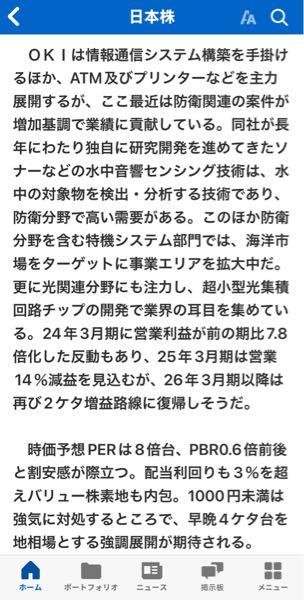 日本株

ＯＫＩは情報通信システム構築を手掛けるほか、ATM及びプリンターなどを主力展開するが、ここ最近は防衛関連の案件が増加基調で業績に貢献している。同社が長年にわたり独自に研究開発を進めてきたソナーなどの水中音響センシング技術は、水中の対象物を検出・分析する技術であり、防衛分野で高い需要がある。このほか防衛分野を含む特機システム部門では、海洋市場をターゲットに事業エリアを拡大中だ。更に光関連分野にも注力し、超小型光集積回路チップの開発で業界の耳目を集めている。24年３月期に営業利益が前の期比7.8倍化した反動もあり、25年３月期は営業14％減益を見込むが、26年３月期以降は再び２ケタ増益路線に復帰しそうだ。

時価予想PERは８倍台、PBR0.6倍前後と割安感が際立つ。配当利回りも３％を超えバリュー株素地も内包。1000円未満は強気に対処するところで、早晩４ケタ台を地相場とする強調展開が期待される。

ホーム　ポートフォリオ　ニュース　掲示板　メニュー